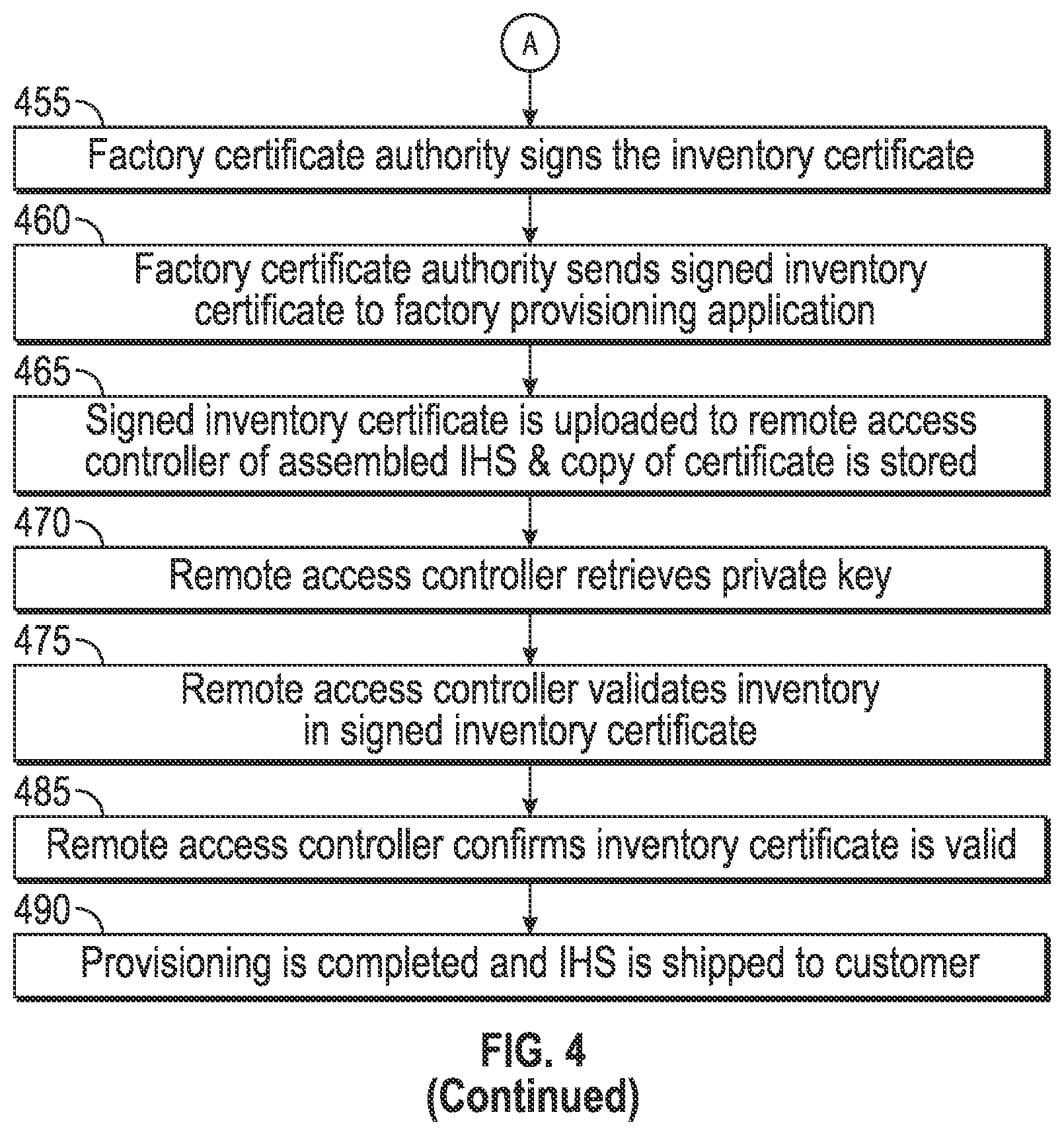 A

455

Factory certificate authority signs the inventory certificate

460

Factory certificate authority sends signed inventory certificate to factory provisioning application

465

Signed inventory certificate is uploaded to remote access controller of assembled IHS & copy of certificate is stored

470

Remote access controller retrieves private key

475

Remote access controller validates inventory in signed inventory certificate

485

Remote access controller confirms inventory certificate is valid

490

Provisioning is completed and IHS is shipped to customer

FIG. 4
(Continued)